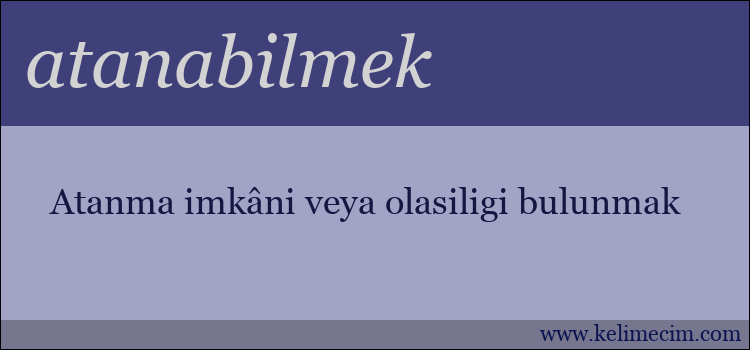 atanabilmek

Atanma imkâni veya olasiligi bulunmak

www.kelimecim.com